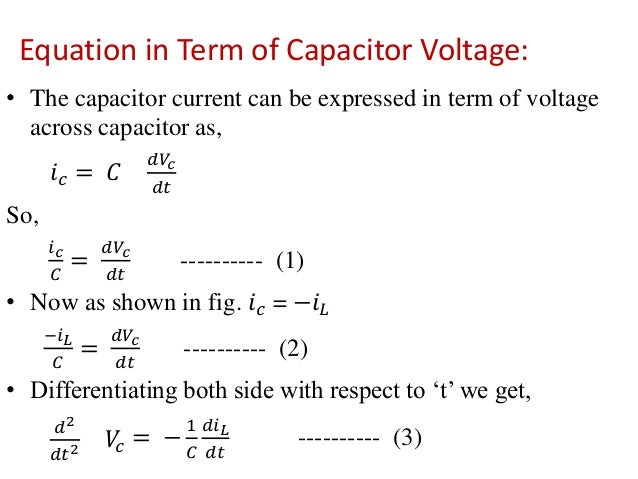 Equation in Term of Capacitor Voltage:

• The capacitor current can be expressed in term of voltage across capacitor as,

$i_c = C \frac{dV_c}{dt}$

So,

$\frac{i_c}{C} = \frac{dV_c}{dt}$ ---------- (1)

• Now as shown in fig. $i_c = -i_L$

$\frac{-i_L}{C} = \frac{dV_c}{dt}$ ---------- (2)

• Differentiating both side with respect to ‘t’ we get,

$\frac{d^2}{dt^2} V_c = -\frac{1}{C}\frac{di_L}{dt}$ ---------- (3)